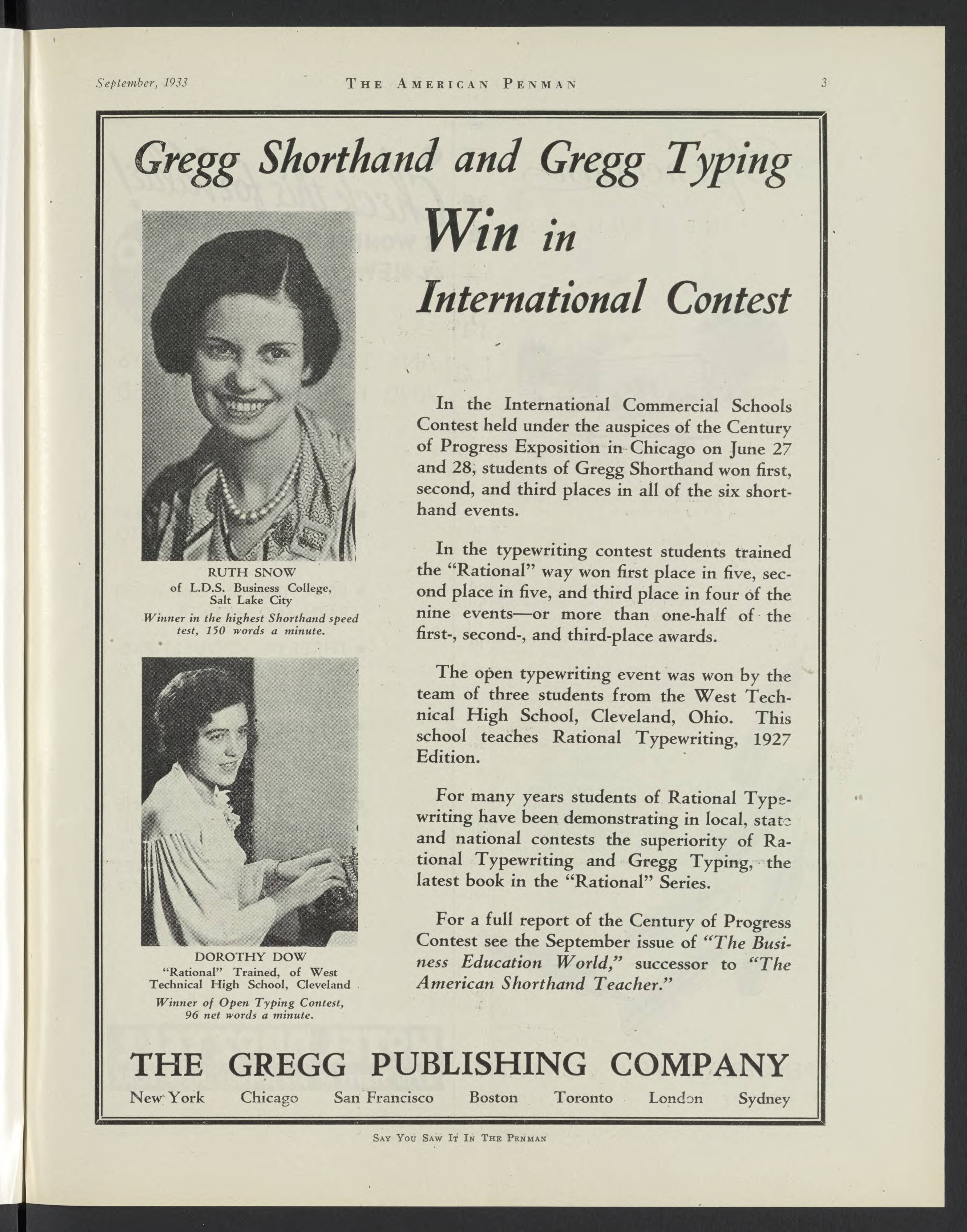 September, 1933 THE AMERICAN PENMAN 3

Gregg Shorthand and Gregg Typing

Win in International Contest

RUTH SNOW
of L.D.S. Business College, Salt Lake City
Winner in the highest Shorthand speed test, 150 words a minute.

DOROTHY DOW
"Rational" Trained, of West Technical High School, Cleveland
Winner of Open Typing Contest, 96 net words a minute.

In the International Commercial Schools Contest held under the auspices of the Century of Progress Exposition in Chicago on June 27 and 28, students of Gregg Shorthand won first, second, and third places in all of the six shorthand events.

In the typewriting contest students trained the "Rational" way won first place in five, second place in five, and third place in four of the nine events—or more than one-half of the first-, second-, and third-place awards.

The open typewriting event was won by the team of three students from the West Technical High School, Cleveland, Ohio. This school teaches Rational Typewriting, 1927 Edition.

For many years students of Rational Typewriting have been demonstrating in local, state and national contests the superiority of Rational Typewriting and Gregg Typing, the latest book in the "Rational" Series.

For a full report of the Century of Progress Contest see the September issue of "The Business Education World," successor to "The American Shorthand Teacher."

THE GREGG PUBLISHING COMPANY
New York Chicago San Francisco Boston Toronto London Sydney

SAY YOU SAW IT IN THE PENMAN